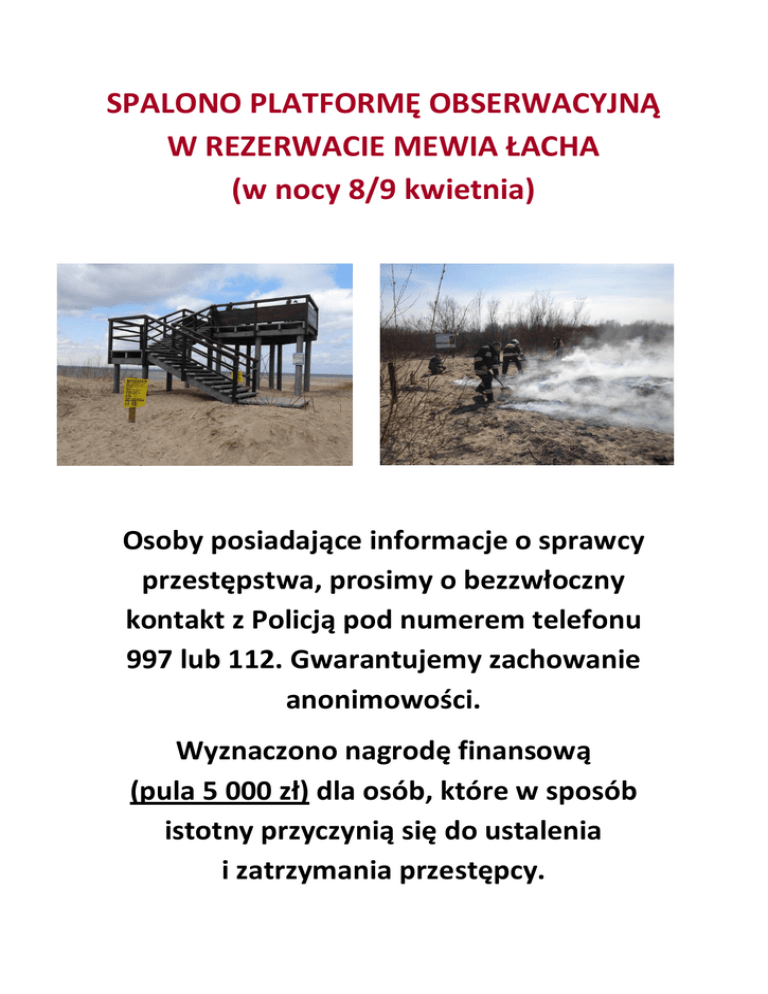 SPALONO PLATFORMĘ OBSERWACYJNĄ
W REZERWACIE MEWIA ŁACHA
(w nocy 8/9 kwietnia)

Osoby posiadające informacje o sprawcy przestępstwa, prosimy o bezzwłoczny kontakt z Policją pod numerem telefonu 997 lub 112. Gwarantujemy zachowanie anonimowości.

Wyznaczono nagrodę finansową (pula 5 000 zł) dla osób, które w sposób istotny przyczynią się do ustalenia i zatrzymania przestępcy.